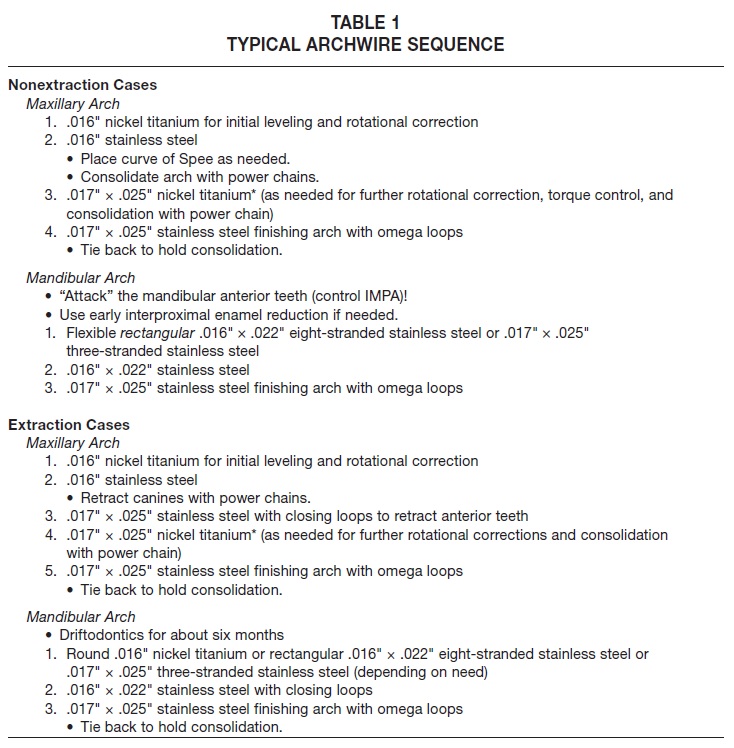 TABLE 1
TYPICAL ARCHWIRE SEQUENCE

Nonextraction Cases
Maxillary Arch
1. .016" nickel titanium for initial leveling and rotational correction
2. .016" stainless steel
• Place curve of Spee as needed.
• Consolidate arch with power chains.
3. .017" × .025" nickel titanium* (as needed for further rotational correction, torque control, and consolidation with power chain)
4. .017" × .025" stainless steel finishing arch with omega loops
• Tie back to hold consolidation.

Mandibular Arch
• "Attack" the mandibular anterior teeth (control IMPA)!
• Use early interproximal enamel reduction if needed.
1. Flexible rectangular .016" × .022" eight-stranded stainless steel or .017" × .025" three-stranded stainless steel
2. .016" × .022" stainless steel
3. .017" × .025" stainless steel finishing arch with omega loops

Extraction Cases
Maxillary Arch
1. .016" nickel titanium for initial leveling and rotational correction
2. .016" stainless steel
• Retract canines with power chains.
3. .017" × .025" stainless steel with closing loops to retract anterior teeth
4. .017" × .025" nickel titanium* (as needed for further rotational corrections and consolidation with power chain)
5. .017" × .025" stainless steel finishing arch with omega loops
• Tie back to hold consolidation.

Mandibular Arch
• Driftodontics for about six months
1. Round .016" nickel titanium or rectangular .016" × .022" eight-stranded stainless steel or .017" × .025" three-stranded stainless steel (depending on need)
2. .016" × .022" stainless steel with closing loops
3. .017" × .025" stainless steel finishing arch with omega loops
• Tie back to hold consolidation.